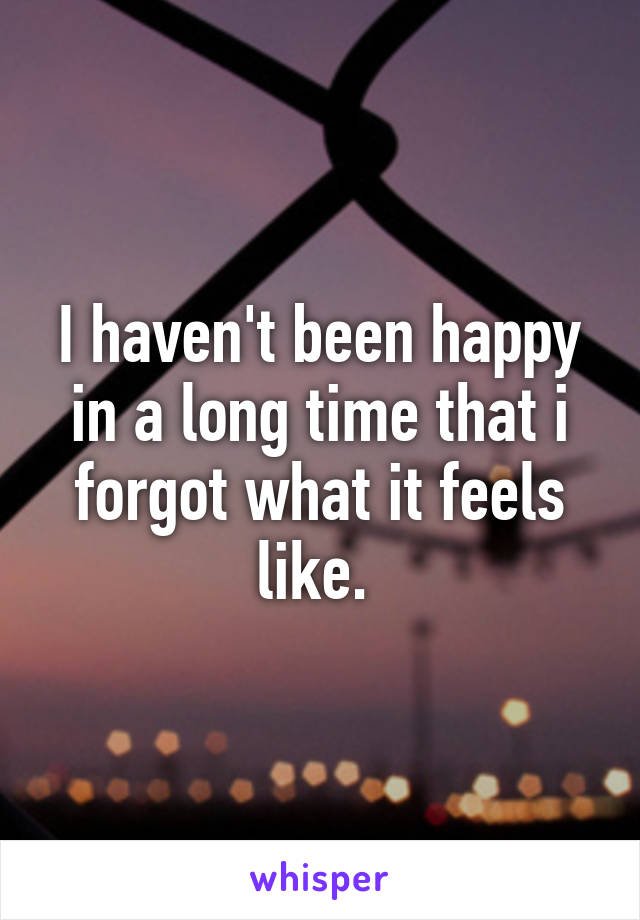 I haven't been happy in a long time that i forgot what it feels like.

whisper